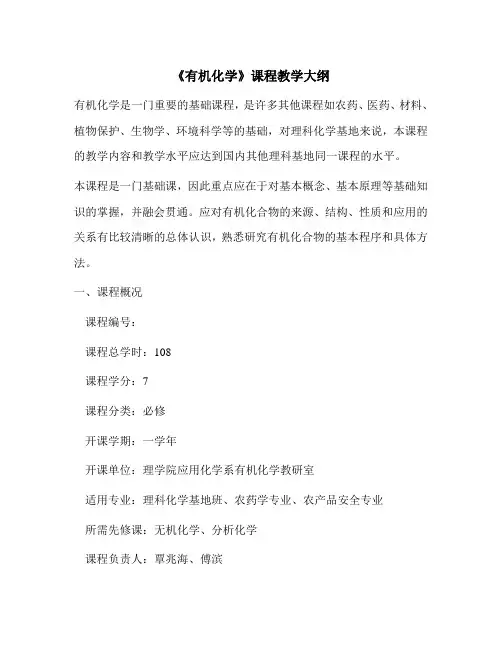 《有机化学》课程教学大纲

有机化学是一门重要的基础课程，是许多其他课程如农药、医药、材料、植物保护、生物学、环境科学等的基础，对理科化学基地来说，本课程的教学内容和教学水平应达到国内其他理科基地同一课程的水平。

本课程是一门基础课，因此重点应在于对基本概念、基本原理等基础知识的掌握，并融会贯通。应对有机化合物的来源、结构、性质和应用的关系有比较清晰的总体认识，熟悉研究有机化合物的基本程序和具体方法。

一、课程概况

课程编号：

课程总学时：108

课程学分：7

课程分类：必修

开课学期：一学年

开课单位：理学院应用化学系有机化学教研室

适用专业：理科化学基地班、农药学专业、农产品安全专业

所需先修课：无机化学、分析化学

课程负责人：覃兆海、傅滨